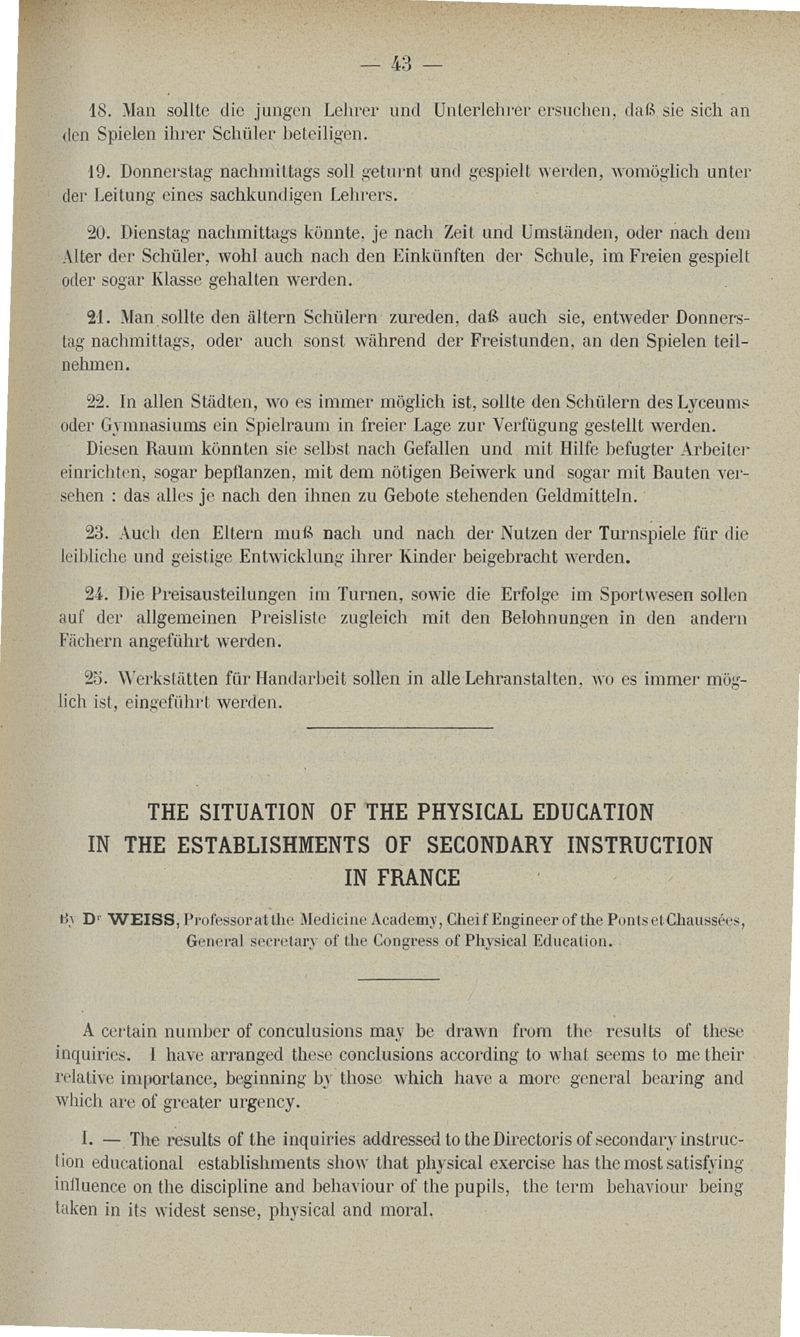 — 43 —

18. Man sollte die jungen Lehrer und Unterlehrer ersuchen, daß sie sich an den Spielen ihrer Schüler beteiligen.

19. Donnerstag nachmittags soll geturnt und gespielt werden, womöglich unter der Leitung eines sachkundigen Lehrers.

20. Dienstag nachmittags könnte, je nach Zeit und Umständen, oder nach dem Alter der Schüler, wohl auch nach den Einkünften der Schule, im Freien gespielt oder sogar Klasse gehalten werden.

21. Man sollte den ältern Schülern zureden, daß auch sie, entweder Donnerstag nachmittags, oder auch sonst während der Freistunden, an den Spielen teilnehmen.

22. In allen Städten, wo es immer möglich ist, sollte den Schülern des Lyceums oder Gymnasiums ein Spielraum in freier Lage zur Verfügung gestellt werden. Diesen Raum könnten sie selbst nach Gefallen und mit Hilfe befugter Arbeiter einrichten, sogar bepflanzen, mit dem nötigen Beiwerk und sogar mit Bauten versehen : das alles je nach den ihnen zu Gebote stehenden Geldmitteln.

23. Auch den Eltern muß nach und nach der Nutzen der Turnspiele für die leibliche und geistige Entwicklung ihrer Kinder beigebracht werden.

24. Die Preisausteilungen im Turnen, sowie die Erfolge im Sportwesen sollen auf der allgemeinen Preisliste zugleich mit den Belohnungen in den andern Fächern angeführt werden.

25. Werkstätten für Handarbeit sollen in alle Lehranstalten, wo es immer möglich ist, eingeführt werden.

THE SITUATION OF THE PHYSICAL EDUCATION IN THE ESTABLISHMENTS OF SECONDARY INSTRUCTION IN FRANCE

By Dr WEISS, Professor at the Medicine Academy, Cheif Engineer of the Ponts et Chaussées, General secretary of the Congress of Physical Education.

A certain number of conculusions may be drawn from the results of these inquiries. I have arranged these conclusions according to what seems to me their relative importance, beginning by those which have a more general bearing and which are of greater urgency.

I. — The results of the inquiries addressed to the Directoris of secondary instruction educational establishments show that physical exercise has the most satisfying influence on the discipline and behaviour of the pupils, the term behaviour being taken in its widest sense, physical and moral.